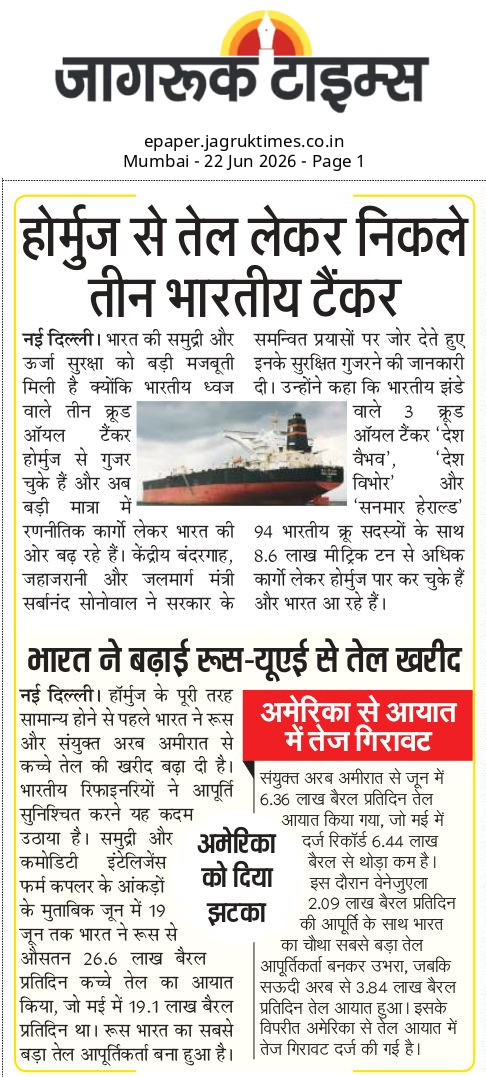 जागरूक टाइम्स

epaper.jagruktimes.co.in
Mumbai - 22 Jun 2026 - Page 1

होर्मुज से तेल लेकर निकले तीन भारतीय टैंकर

नई दिल्ली। भारत की समुद्री और ऊर्जा सुरक्षा को बड़ी मजबूती मिली है क्योंकि भारतीय ध्वज वाले तीन क्रूड ऑयल टैंकर होर्मुज से गुजर चुके हैं और अब बड़ी मात्रा में रणनीतिक कार्गो लेकर भारत की ओर बढ़ रहे हैं। केंद्रीय बंदरगाह, जहाजरानी और जलमार्ग मंत्री सर्बानंद सोनोवाल ने सरकार के समन्वित प्रयासों पर जोर देते हुए इनके सुरक्षित गुजरने की जानकारी दी। उन्होंने कहा कि भारतीय झंडे वाले 3 क्रूड ऑयल टैंकर 'देश वैभव', 'देश विभोर' और 'सनमार हेराल्ड' 94 भारतीय क्रू सदस्यों के साथ 8.6 लाख मीट्रिक टन से अधिक कार्गो लेकर होर्मुज पार कर चुके हैं और भारत आ रहे हैं।

भारत ने बढ़ाई रूस-यूएई से तेल खरीद

नई दिल्ली। हॉर्मुज के पूरी तरह सामान्य होने से पहले भारत ने रूस और संयुक्त अरब अमीरात से कच्चे तेल की खरीद बढ़ा दी है। भारतीय रिफाइनरियों ने आपूर्ति सुनिश्चित करने यह कदम उठाया है। समुद्री और कमोडिटी इंटेलिजेंस फर्म कपलर के आंकड़ों के मुताबिक जून में 19 जून तक भारत ने रूस से औसतन 26.6 लाख बैरल प्रतिदिन कच्चे तेल का आयात किया, जो मई में 19.1 लाख बैरल प्रतिदिन था। रूस भारत का सबसे बड़ा तेल आपूर्तिकर्ता बना हुआ है।

अमेरिका को दिया झटका

अमेरिका से आयात में तेज गिरावट

संयुक्त अरब अमीरात से जून में 6.36 लाख बैरल प्रतिदिन तेल आयात किया गया, जो मई में दर्ज रिकॉर्ड 6.44 लाख बैरल से थोड़ा कम है। इस दौरान वेनेजुएला 2.09 लाख बैरल प्रतिदिन की आपूर्ति के साथ भारत का चौथा सबसे बड़ा तेल आपूर्तिकर्ता बनकर उभरा, जबकि सऊदी अरब से 3.84 लाख बैरल प्रतिदिन तेल आयात हुआ। इसके विपरीत अमेरिका से तेल आयात में तेज गिरावट दर्ज की गई है।